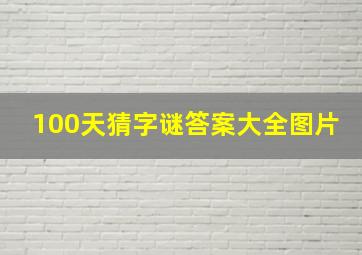 100天猜字谜答案大全图片